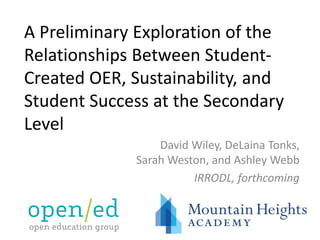 A Preliminary Exploration of the Relationships Between Student-Created OER, Sustainability, and Student Success at the Secondary Level

David Wiley, DeLaina Tonks, Sarah Weston, and Ashley Webb

IRRODL, forthcoming

open/ed
open education group

Mountain Heights
ACADEMY